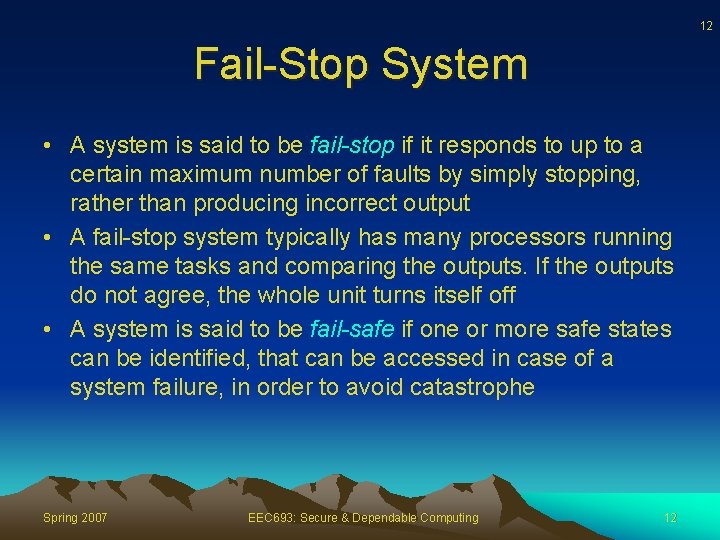 12

Fail-Stop System

• A system is said to be fail-stop if it responds to up to a certain maximum number of faults by simply stopping, rather than producing incorrect output
• A fail-stop system typically has many processors running the same tasks and comparing the outputs. If the outputs do not agree, the whole unit turns itself off
• A system is said to be fail-safe if one or more safe states can be identified, that can be accessed in case of a system failure, in order to avoid catastrophe

Spring 2007

EEC693: Secure & Dependable Computing

12